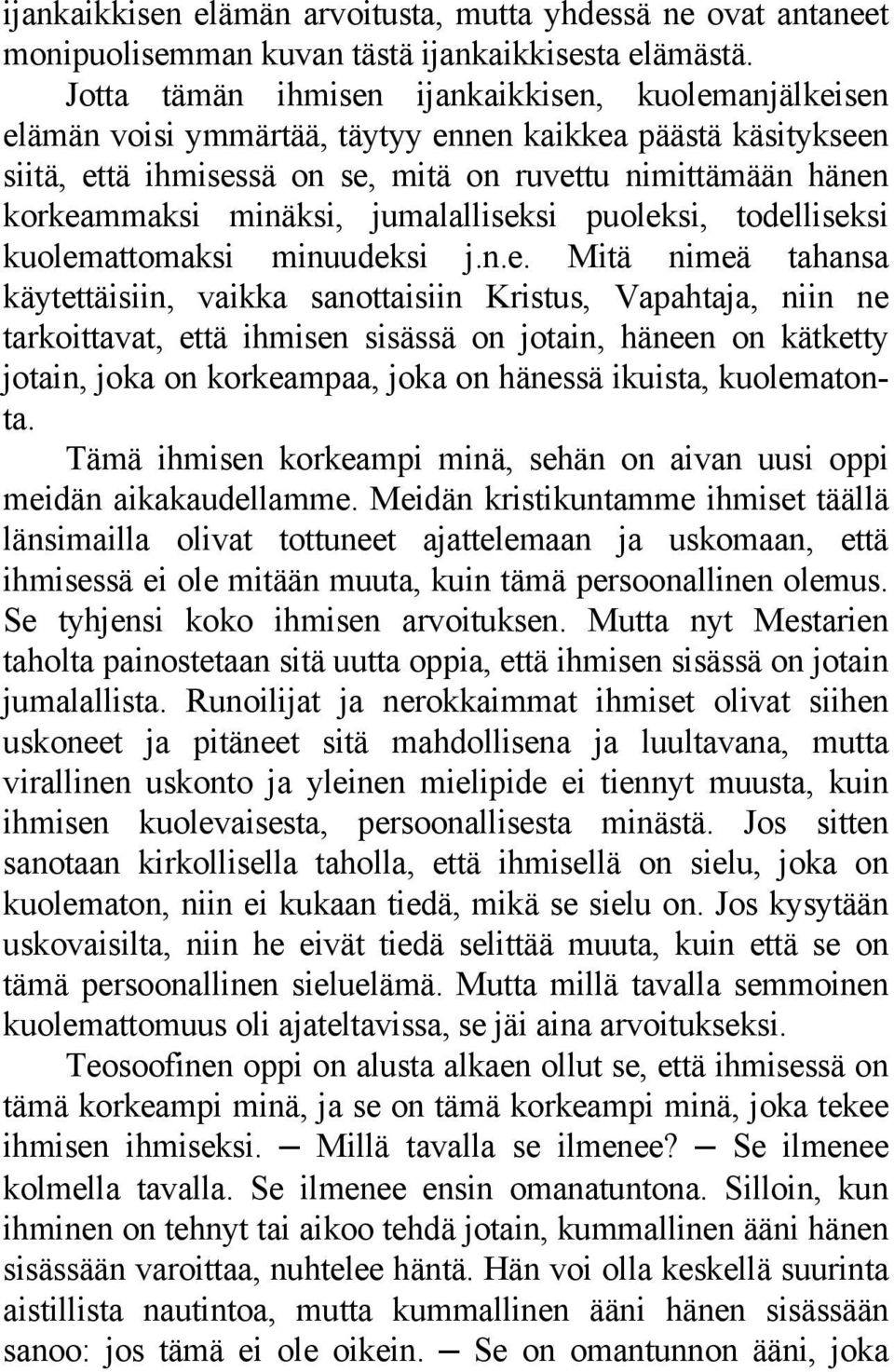 ijankaikkisen elämän arvoitusta, mutta yhdessä ne ovat antaneet monipuolisemman kuvan tästä ijankaikkisesta elämästä.

Jotta tämän ihmisen ijankaikkisen, kuolemanjälkeisen elämän voisi ymmärtää, täytyy ennen kaikkea päästä käsitykseen siitä, että ihmisessä on se, mitä on ruvettu nimittämään hänen korkeammaksi minäksi, jumalalliseksi puoleksi, todelliseksi kuolemattomaksi minuudeksi j.n.e. Mitä nimeä tahansa käytettäisiin, vaikka sanottaisiin Kristus, Vapahtaja, niin ne tarkoittavat, että ihmisen sisässä on jotain, häneen on kätketty jotain, joka on korkeampaa, joka on hänessä ikuista, kuolematonta.

Tämä ihmisen korkeampi minä, sehän on aivan uusi oppi meidän aikakaudellamme. Meidän kristikuntamme ihmiset täällä länsimailla olivat tottuneet ajattelemaan ja uskomaan, että ihmisessä ei ole mitään muuta, kuin tämä persoonallinen olemus. Se tyhjensi koko ihmisen arvoituksen. Mutta nyt Mestarien taholta painostetaan sitä uutta oppia, että ihmisen sisässä on jotain jumalallista. Runoilijat ja nerokkaimmat ihmiset olivat siihen uskoneet ja pitäneet sitä mahdollisena ja luultavana, mutta virallinen uskonto ja yleinen mielipide ei tiennyt muusta, kuin ihmisen kuolevaisesta, persoonallisesta minästä. Jos sitten sanotaan kirkollisella taholla, että ihmisellä on sielu, joka on kuolematon, niin ei kukaan tiedä, mikä se sielu on. Jos kysytään uskovaisilta, niin he eivät tiedä selittää muuta, kuin että se on tämä persoonallinen sieluelämä. Mutta millä tavalla semmoinen kuolemattomuus oli ajateltavissa, se jäi aina arvoitukseksi.

Teosoofinen oppi on alusta alkaen ollut se, että ihmisessä on tämä korkeampi minä, ja se on tämä korkeampi minä, joka tekee ihmisen ihmiseksi. — Millä tavalla se ilmenee? — Se ilmenee kolmella tavalla. Se ilmenee ensin omanatuntona. Silloin, kun ihminen on tehnyt tai aikoo tehdä jotain, kummallinen ääni hänen sisässään varoittaa, nuhtelee häntä. Hän voi olla keskellä suurinta aistillista nautintoa, mutta kummallinen ääni hänen sisässään sanoo: jos tämä ei ole oikein. — Se on omantunnon ääni, joka